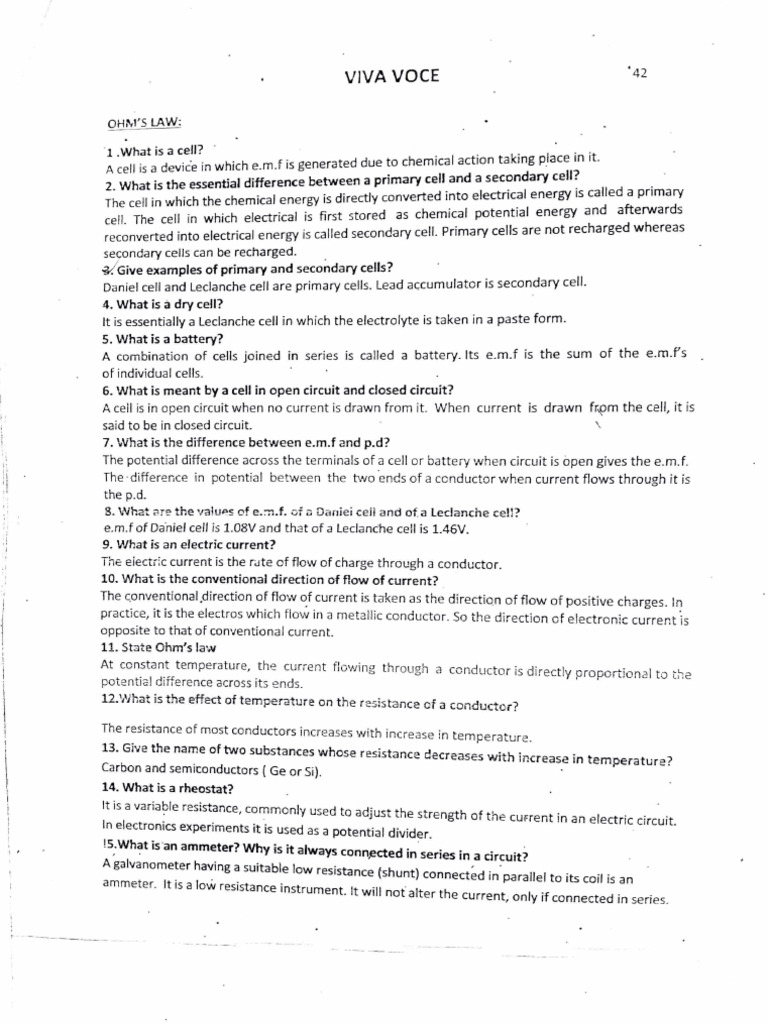 VIVA VOCE

42

OHM'S LAW:

1 .What is a cell?
A cell is a device in which e.m.f is generated due to chemical action taking place in it.
2. What is the essential difference between a primary cell and a secondary cell?
The cell in which the chemical energy is directly converted into electrical energy is called a primary cell. The cell in which electrical is first stored as chemical potential energy and afterwards reconverted into electrical energy is called secondary cell. Primary cells are not recharged whereas secondary cells can be recharged.
3. Give examples of primary and secondary cells?
Daniel cell and Leclanche cell are primary cells. Lead accumulator is secondary cell.
4. What is a dry cell?
It is essentially a Leclanche cell in which the electrolyte is taken in a paste form.
5. What is a battery?
A combination of cells joined in series is called a battery. Its e.m.f is the sum of the e.m.f's of individual cells.
6. What is meant by a cell in open circuit and closed circuit?
A cell is in open circuit when no current is drawn from it. When current is drawn from the cell, it is said to be in closed circuit.
7. What is the difference between e.m.f and p.d?
The potential difference across the terminals of a cell or battery when circuit is open gives the e.m.f. The difference in potential between the two ends of a conductor when current flows through it is the p.d.
8. What are the values of e.m.f. of a Daniel cell and of a Leclanche cell?
e.m.f of Daniel cell is 1.08V and that of a Leclanche cell is 1.46V.
9. What is an electric current?
The electric current is the rate of flow of charge through a conductor.
10. What is the conventional direction of flow of current?
The conventional direction of flow of current is taken as the direction of flow of positive charges. In practice, it is the electros which flow in a metallic conductor. So the direction of electronic current is opposite to that of conventional current.
11. State Ohm's law
At constant temperature, the current flowing through a conductor is directly proportional to the potential difference across its ends.
12.What is the effect of temperature on the resistance of a conductor?

The resistance of most conductors increases with increase in temperature.
13. Give the name of two substances whose resistance decreases with increase in temperature?
Carbon and semiconductors ( Ge or Si).
14. What is a rheostat?
It is a variable resistance, commonly used to adjust the strength of the current in an electric circuit. In electronics experiments it is used as a potential divider.
15.What is an ammeter? Why is it always connected in series in a circuit?
A galvanometer having a suitable low resistance (shunt) connected in parallel to its coil is an ammeter. It is a low resistance instrument. It will not alter the current, only if connected in series.